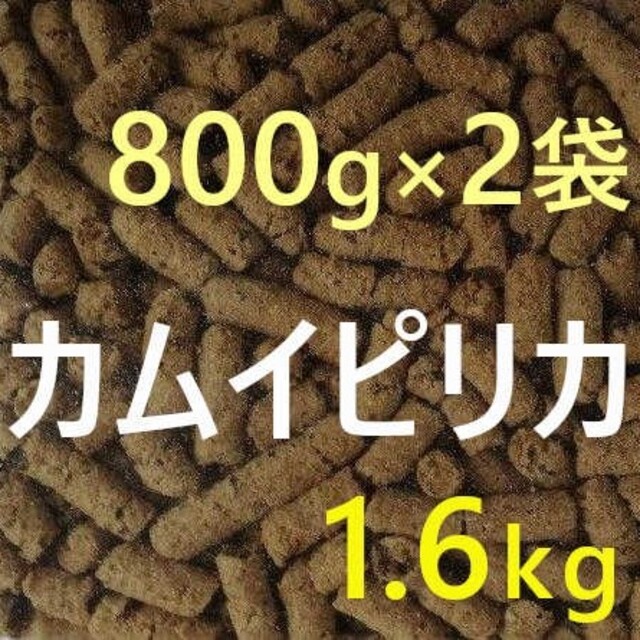 800g×2袋

カムイピリカ

1.6kg